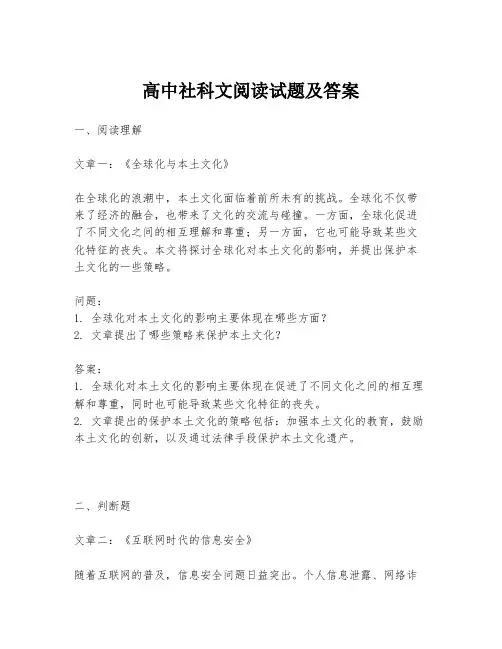 高中社科文阅读试题及答案

一、阅读理解

文章一：《全球化与本土文化》

在全球化的浪潮中，本土文化面临着前所未有的挑战。全球化不仅带来了经济的融合，也带来了文化的交流与碰撞。一方面，全球化促进了不同文化之间的相互理解和尊重；另一方面，它也可能导致某些文化特征的丧失。本文将探讨全球化对本土文化的影响，并提出保护本土文化的一些策略。

问题：
1. 全球化对本土文化的影响主要体现在哪些方面？
2. 文章提出了哪些策略来保护本土文化？

答案：
1. 全球化对本土文化的影响主要体现在促进了不同文化之间的相互理解和尊重，同时也可能导致某些文化特征的丧失。
2. 文章提出的保护本土文化的策略包括：加强本土文化的教育，鼓励本土文化的创新，以及通过法律手段保护本土文化遗产。

二、判断题

文章二：《互联网时代的信息安全》

随着互联网的普及，信息安全问题日益突出。个人信息泄露、网络诈